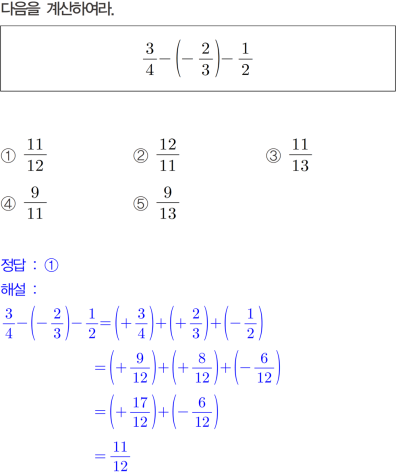 다음을 계산하여라.

$\frac{3}{4}-\left(-\frac{2}{3}\right)-\frac{1}{2}$

① $\frac{11}{12}$ ② $\frac{12}{11}$ ③ $\frac{11}{13}$

④ $\frac{9}{11}$ ⑤ $\frac{9}{13}$

정답 : ①

해설 :

$\frac{3}{4}-\left(-\frac{2}{3}\right)-\frac{1}{2}=\left(+\frac{3}{4}\right)+\left(+\frac{2}{3}\right)+\left(-\frac{1}{2}\right)$

$=\left(+\frac{9}{12}\right)+\left(+\frac{8}{12}\right)+\left(-\frac{6}{12}\right)$

$=\left(+\frac{17}{12}\right)+\left(-\frac{6}{12}\right)$

$=\frac{11}{12}$